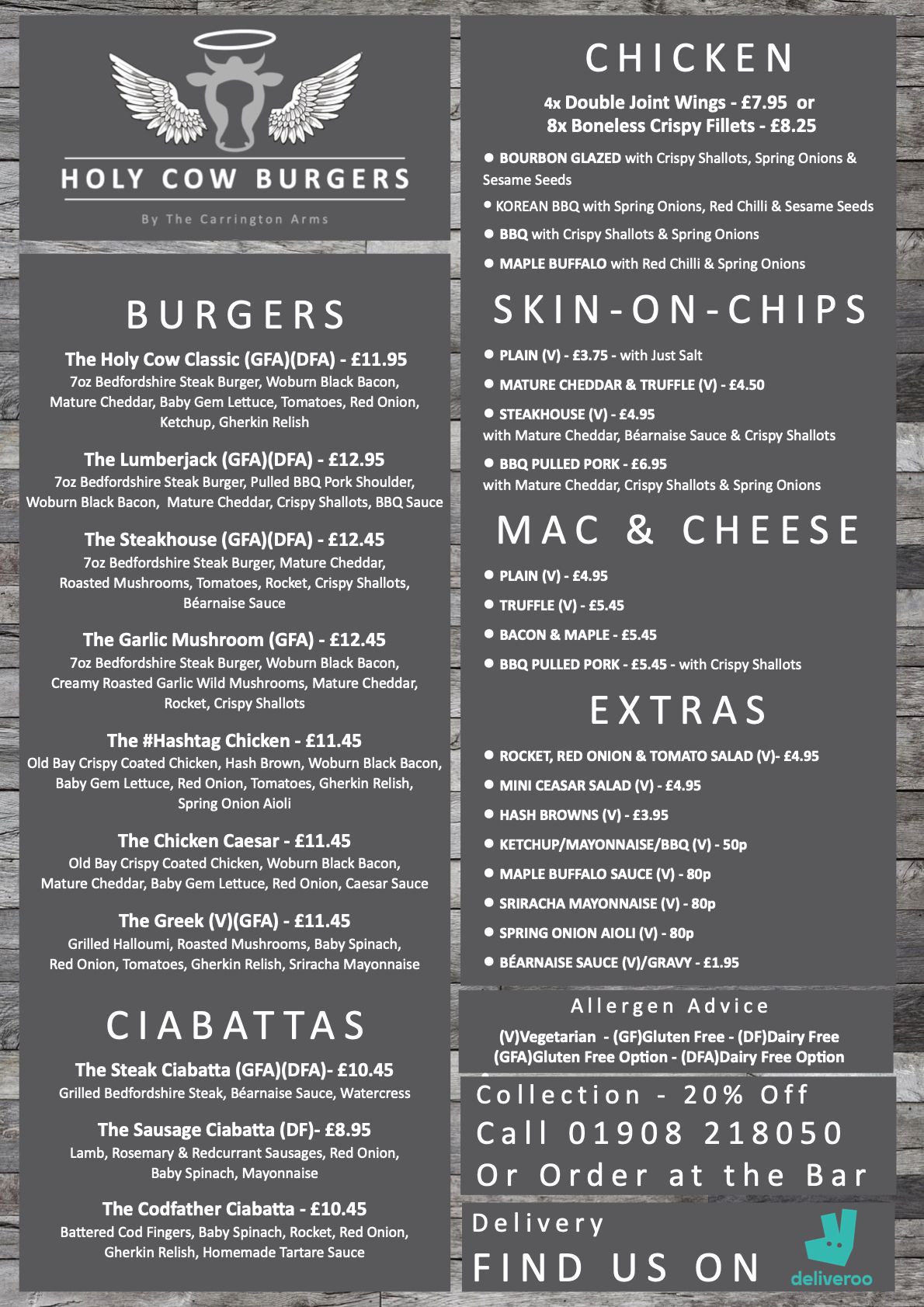 HOLY COW BURGERS

By The Carrington Arms

BURGERS

The Holy Cow Classic (GFA)(DFA) - £11.95
7oz Bedfordshire Steak Burger, Woburn Black Bacon, Mature Cheddar, Baby Gem Lettuce, Tomatoes, Red Onion, Ketchup, Gherkin Relish

The Lumberjack (GFA)(DFA) - £12.95
7oz Bedfordshire Steak Burger, Pulled BBQ Pork Shoulder, Woburn Black Bacon, Mature Cheddar, Crispy Shallots, BBQ Sauce

The Steakhouse (GFA)(DFA) - £12.45
7oz Bedfordshire Steak Burger, Mature Cheddar, Roasted Mushrooms, Tomatoes, Rocket, Crispy Shallots, Béarnaise Sauce

The Garlic Mushroom (GFA) - £12.45
7oz Bedfordshire Steak Burger, Woburn Black Bacon, Creamy Roasted Garlic Wild Mushrooms, Mature Cheddar, Rocket, Crispy Shallots

The #Hashtag Chicken - £11.45
Old Bay Crispy Coated Chicken, Hash Brown, Woburn Black Bacon, Baby Gem Lettuce, Red Onion, Tomatoes, Gherkin Relish, Spring Onion Aioli

The Chicken Caesar - £11.45
Old Bay Crispy Coated Chicken, Woburn Black Bacon, Mature Cheddar, Baby Gem Lettuce, Red Onion, Caesar Sauce

The Greek (V)(GFA) - £11.45
Grilled Halloumi, Roasted Mushrooms, Baby Spinach, Red Onion, Tomatoes, Gherkin Relish, Sriracha Mayonnaise

CIABATTAS

The Steak Ciabatta (GFA)(DFA)- £10.45
Grilled Bedfordshire Steak, Béarnaise Sauce, Watercress

The Sausage Ciabatta (DF)- £8.95
Lamb, Rosemary & Redcurrant Sausages, Red Onion, Baby Spinach, Mayonnaise

The Codfather Ciabatta - £10.45
Battered Cod Fingers, Baby Spinach, Rocket, Red Onion, Gherkin Relish, Homemade Tartare Sauce

CHICKEN

4x Double Joint Wings - £7.95 or
8x Boneless Crispy Fillets - £8.25

• BOURBON GLAZED with Crispy Shallots, Spring Onions & Sesame Seeds
• KOREAN BBQ with Spring Onions, Red Chilli & Sesame Seeds
• BBQ with Crispy Shallots & Spring Onions
• MAPLE BUFFALO with Red Chilli & Spring Onions

SKIN-ON-CHIPS

• PLAIN (V) - £3.75 - with Just Salt
• MATURE CHEDDAR & TRUFFLE (V) - £4.50
• STEAKHOUSE (V) - £4.95 with Mature Cheddar, Béarnaise Sauce & Crispy Shallots
• BBQ PULLED PORK - £6.95 with Mature Cheddar, Crispy Shallots & Spring Onions

MAC & CHEESE

• PLAIN (V) - £4.95
• TRUFFLE (V) - £5.45
• BACON & MAPLE - £5.45
• BBQ PULLED PORK - £5.45 - with Crispy Shallots

EXTRAS

• ROCKET, RED ONION & TOMATO SALAD (V)- £4.95
• MINI CEASAR SALAD (V) - £4.95
• HASH BROWNS (V) - £3.95
• KETCHUP/MAYONNAISE/BBQ (V) - 50p
• MAPLE BUFFALO SAUCE (V) - 80p
• SRIRACHA MAYONNAISE (V) - 80p
• SPRING ONION AIOLI (V) - 80p
• BÉARNAISE SAUCE (V)/GRAVY - £1.95

Allergen Advice
(V)Vegetarian - (GF)Gluten Free - (DF)Dairy Free
(GFA)Gluten Free Option - (DFA)Dairy Free Option

Collection - 20% Off
Call 01908 218050
Or Order at the Bar

Delivery
FIND US ON
deliveroo